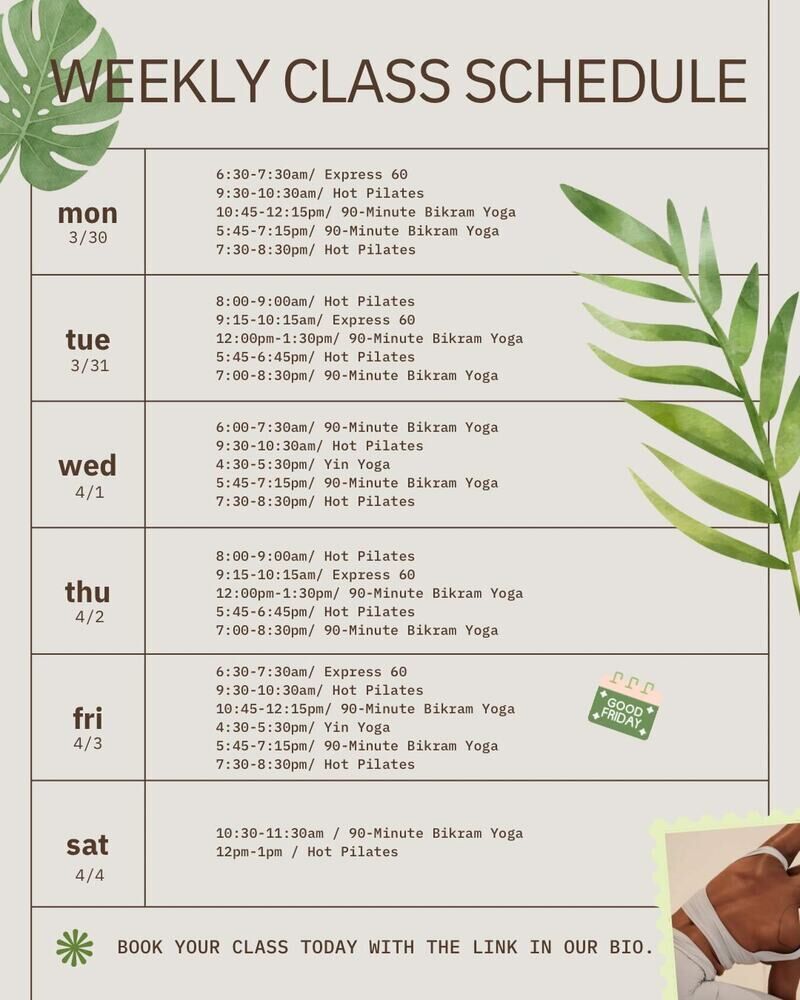 WEEKLY CLASS SCHEDULE

| mon 3/30 | 6:30-7:30am/ Express 60 9:30-10:30am/ Hot Pilates 10:45-12:15pm/ 90-Minute Bikram Yoga 5:45-7:15pm/ 90-Minute Bikram Yoga 7:30-8:30pm/ Hot Pilates |
|---|---|
| tue 3/31 | 8:00-9:00am/ Hot Pilates 9:15-10:15am/ Express 60 12:00pm-1:30pm/ 90-Minute Bikram Yoga 5:45-6:45pm/ Hot Pilates 7:00-8:30pm/ 90-Minute Bikram Yoga |
| wed 4/1 | 6:00-7:30am/ 90-Minute Bikram Yoga 9:30-10:30am/ Hot Pilates 4:30-5:30pm/ Yin Yoga 5:45-7:15pm/ 90-Minute Bikram Yoga 7:30-8:30pm/ Hot Pilates |
| thu 4/2 | 8:00-9:00am/ Hot Pilates 9:15-10:15am/ Express 60 12:00pm-1:30pm/ 90-Minute Bikram Yoga 5:45-6:45pm/ Hot Pilates 7:00-8:30pm/ 90-Minute Bikram Yoga |
| fri 4/3 | 6:30-7:30am/ Express 60 9:30-10:30am/ Hot Pilates 10:45-12:15pm/ 90-Minute Bikram Yoga 4:30-5:30pm/ Yin Yoga 5:45-7:15pm/ 90-Minute Bikram Yoga 7:30-8:30pm/ Hot Pilates GOOD FRIDAY |
| sat 4/4 | 10:30-11:30am / 90-Minute Bikram Yoga 12pm-1pm / Hot Pilates |

BOOK YOUR CLASS TODAY WITH THE LINK IN OUR BIO.